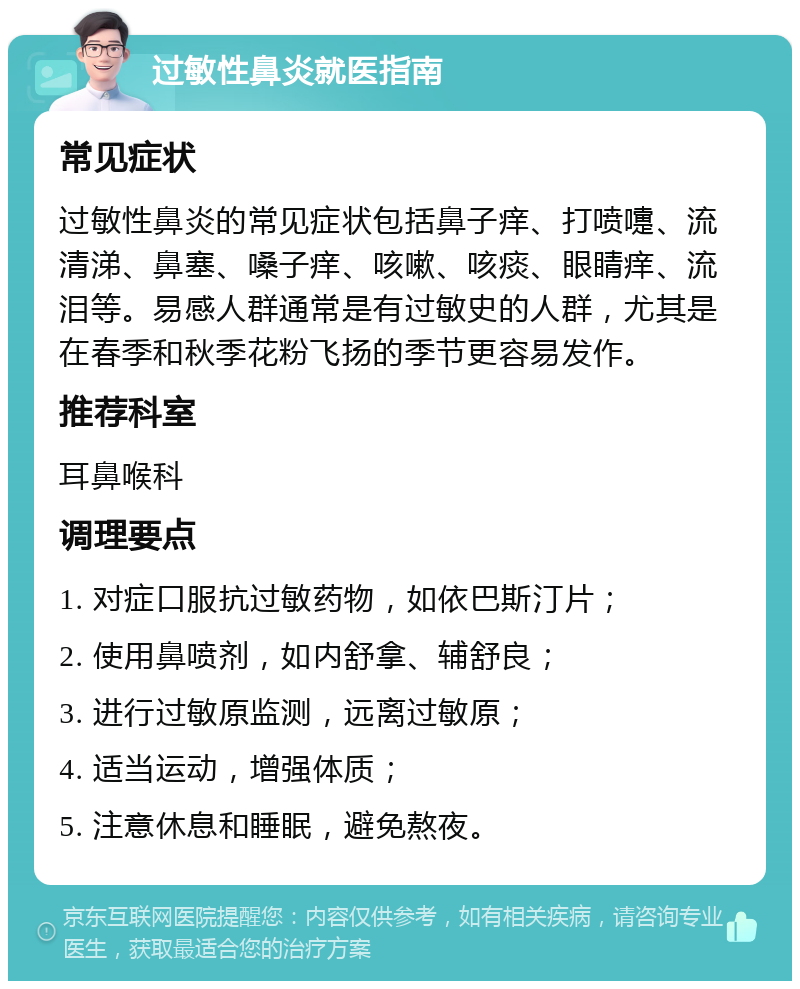 过敏性鼻炎就医指南

常见症状

过敏性鼻炎的常见症状包括鼻子痒、打喷嚏、流清涕、鼻塞、嗓子痒、咳嗽、咳痰、眼睛痒、流泪等。易感人群通常是有过敏史的人群，尤其是在春季和秋季花粉飞扬的季节更容易发作。

推荐科室

耳鼻喉科

调理要点

1. 对症口服抗过敏药物，如依巴斯汀片；

2. 使用鼻喷剂，如内舒拿、辅舒良；

3. 进行过敏原监测，远离过敏原；

4. 适当运动，增强体质；

5. 注意休息和睡眠，避免熬夜。

京东互联网医院提醒您：内容仅供参考，如有相关疾病，请咨询专业医生，获取最适合您的治疗方案